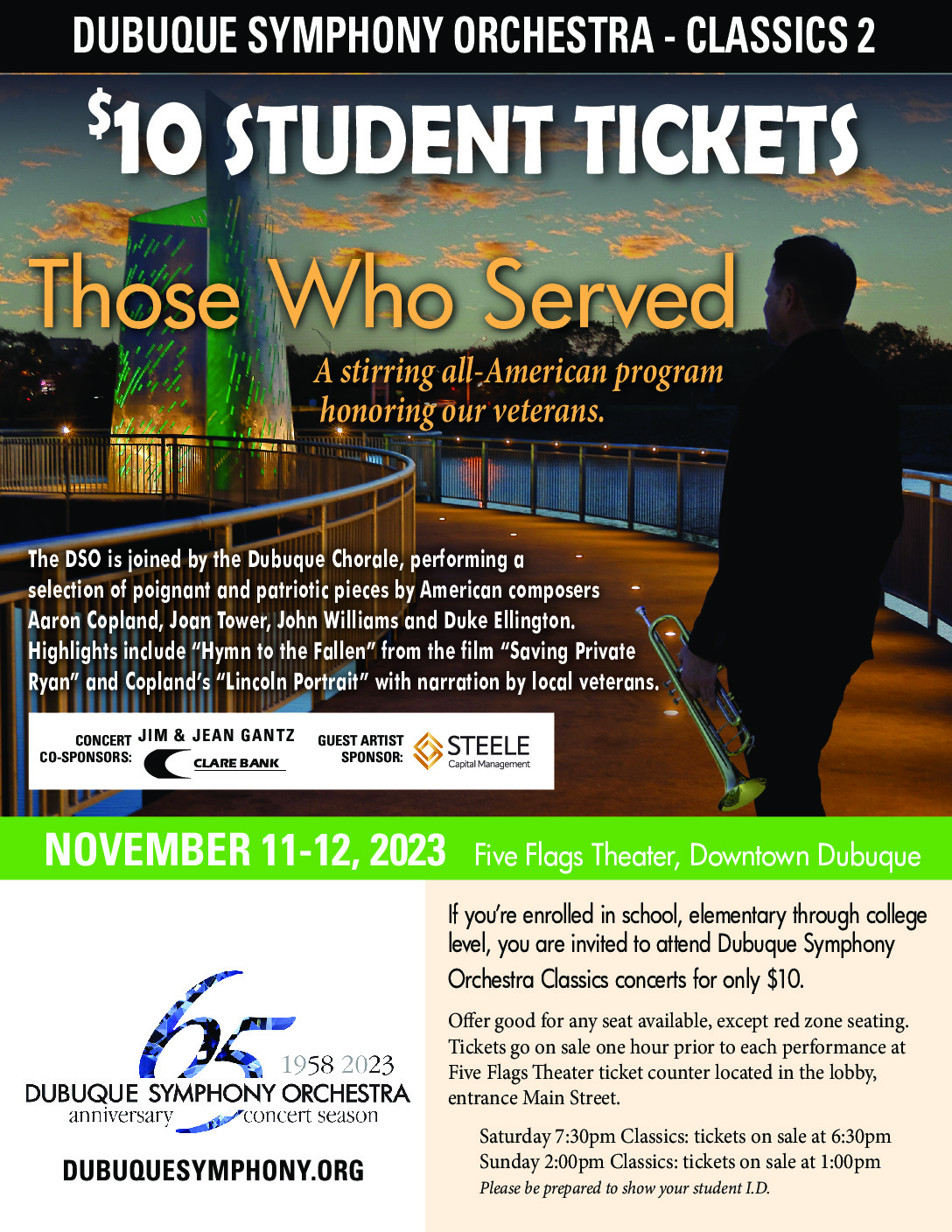 DUBUQUE SYMPHONY ORCHESTRA - CLASSICS 2

$10 STUDENT TICKETS

Those Who Served

A stirring all-American program honoring our veterans.

The DSO is joined by the Dubuque Chorale, performing a selection of poignant and patriotic pieces by American composers Aaron Copland, Joan Tower, John Williams and Duke Ellington. Highlights include "Hymn to the Fallen" from the film "Saving Private Ryan" and Copland's "Lincoln Portrait" with narration by local veterans.

CONCERT CO-SPONSORS: JIM & JEAN GANTZ CLARE BANK

GUEST ARTIST SPONSOR: STEELE Capital Management

NOVEMBER 11-12, 2023 Five Flags Theater, Downtown Dubuque

65 1958 2023 DUBUQUE SYMPHONY ORCHESTRA anniversary concert season

DUBUQUESYMPHONY.ORG

If you're enrolled in school, elementary through college level, you are invited to attend Dubuque Symphony Orchestra Classics concerts for only $10.

Offer good for any seat available, except red zone seating. Tickets go on sale one hour prior to each performance at Five Flags Theater ticket counter located in the lobby, entrance Main Street.

Saturday 7:30pm Classics: tickets on sale at 6:30pm
Sunday 2:00pm Classics: tickets on sale at 1:00pm
Please be prepared to show your student I.D.